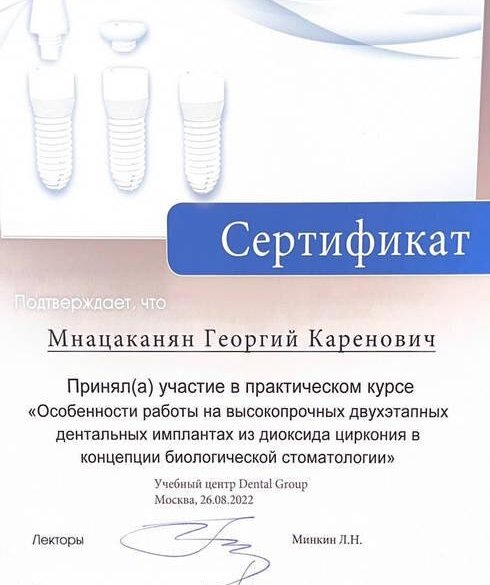 Сертификат

Подтверждает, что

Мнацаканян Георгий Каренович

Принял(а) участие в практическом курсе «Особенности работы на высокопрочных двухэтапных дентальных имплантах из диоксида циркония в концепции биологической стоматологии»

Учебный центр Dental Group
Москва, 26.08.2022

Лекторы

Минкин Л.Н.